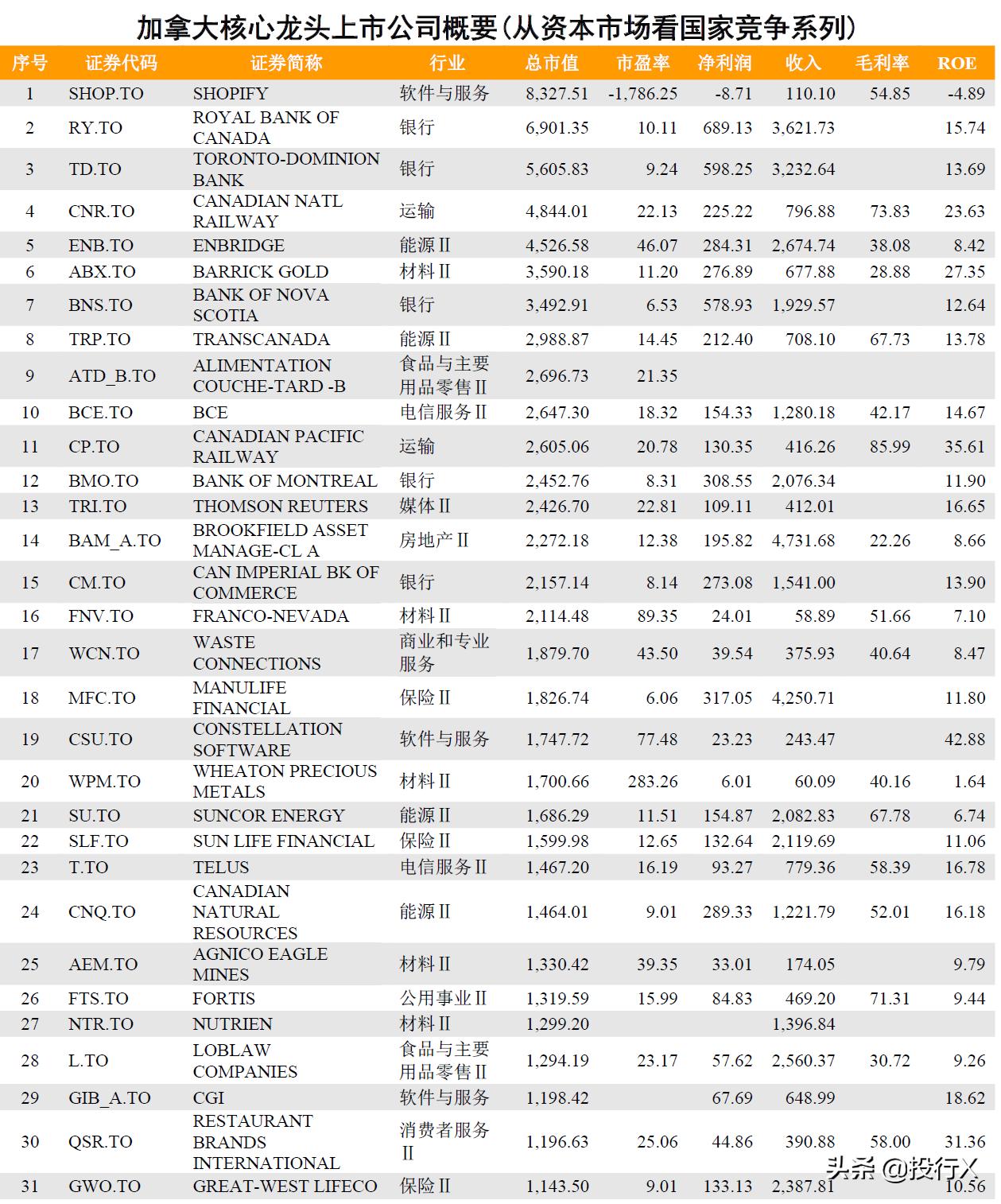 加拿大核心龙头上市公司概要(从资本市场看国家竞争系列)

| 序号 | 证券代码 | 证券简称 | 行业 | 总市值 | 市盈率 | 净利润 | 收入 | 毛利率 | ROE |
|---|---|---|---|---|---|---|---|---|---|
| 1 | SHOP.TO | SHOPIFY | 软件与服务 | 8,327.51 | -1,786.25 | -8.71 | 110.10 | 54.85 | -4.89 |
| 2 | RY.TO | ROYAL BANK OF CANADA | 银行 | 6,901.35 | 10.11 | 689.13 | 3,621.73 | | 15.74 |
| 3 | TD.TO | TORONTO-DOMINION BANK | 银行 | 5,605.83 | 9.24 | 598.25 | 3,232.64 | | 13.69 |
| 4 | CNR.TO | CANADIAN NATL RAILWAY | 运输 | 4,844.01 | 22.13 | 225.22 | 796.88 | 73.83 | 23.63 |
| 5 | ENB.TO | ENBRIDGE | 能源Ⅱ | 4,526.58 | 46.07 | 284.31 | 2,674.74 | 38.08 | 8.42 |
| 6 | ABX.TO | BARRICK GOLD | 材料Ⅱ | 3,590.18 | 11.20 | 276.89 | 677.88 | 28.88 | 27.35 |
| 7 | BNS.TO | BANK OF NOVA SCOTIA | 银行 | 3,492.91 | 6.53 | 578.93 | 1,929.57 | | 12.64 |
| 8 | TRP.TO | TRANSCANADA | 能源Ⅱ | 2,988.87 | 14.45 | 212.40 | 708.10 | 67.73 | 13.78 |
| 9 | ATD_B.TO | ALIMENTATION COUCHE-TARD -B | 食品与主要用品零售Ⅱ | 2,696.73 | 21.35 | | | | |
| 10 | BCE.TO | BCE | 电信服务Ⅱ | 2,647.30 | 18.32 | 154.33 | 1,280.18 | 42.17 | 14.67 |
| 11 | CP.TO | CANADIAN PACIFIC RAILWAY | 运输 | 2,605.06 | 20.78 | 130.35 | 416.26 | 85.99 | 35.61 |
| 12 | BMO.TO | BANK OF MONTREAL | 银行 | 2,452.76 | 8.31 | 308.55 | 2,076.34 | | 11.90 |
| 13 | TRI.TO | THOMSON REUTERS | 媒体Ⅱ | 2,426.70 | 22.81 | 109.11 | 412.01 | | 16.65 |
| 14 | BAM_A.TO | BROOKFIELD ASSET MANAGE-CL A | 房地产Ⅱ | 2,272.18 | 12.38 | 195.82 | 4,731.68 | 22.26 | 8.66 |
| 15 | CM.TO | CAN IMPERIAL BK OF COMMERCE | 银行 | 2,157.14 | 8.14 | 273.08 | 1,541.00 | | 13.90 |
| 16 | FNV.TO | FRANCO-NEVADA | 材料Ⅱ | 2,114.48 | 89.35 | 24.01 | 58.89 | 51.66 | 7.10 |
| 17 | WCN.TO | WASTE CONNECTIONS | 商业和专业服务 | 1,879.70 | 43.50 | 39.54 | 375.93 | 40.64 | 8.47 |
| 18 | MFC.TO | MANULIFE FINANCIAL | 保险Ⅱ | 1,826.74 | 6.06 | 317.05 | 4,250.71 | | 11.80 |
| 19 | CSU.TO | CONSTELLATION SOFTWARE | 软件与服务 | 1,747.72 | 77.48 | 23.23 | 243.47 | | 42.88 |
| 20 | WPM.TO | WHEATON PRECIOUS METALS | 材料Ⅱ | 1,700.66 | 283.26 | 6.01 | 60.09 | 40.16 | 1.64 |
| 21 | SU.TO | SUNCOR ENERGY | 能源Ⅱ | 1,686.29 | 11.51 | 154.87 | 2,082.83 | 67.78 | 6.74 |
| 22 | SLF.TO | SUN LIFE FINANCIAL | 保险Ⅱ | 1,599.98 | 12.65 | 132.64 | 2,119.69 | | 11.06 |
| 23 | T.TO | TELUS | 电信服务Ⅱ | 1,467.20 | 16.19 | 93.27 | 779.36 | 58.39 | 16.78 |
| 24 | CNQ.TO | CANADIAN NATURAL RESOURCES | 能源Ⅱ | 1,464.01 | 9.01 | 289.33 | 1,221.79 | 52.01 | 16.18 |
| 25 | AEM.TO | AGNICO EAGLE MINES | 材料Ⅱ | 1,330.42 | 39.35 | 33.01 | 174.05 | | 9.79 |
| 26 | FTS.TO | FORTIS | 公用事业Ⅱ | 1,319.59 | 15.99 | 84.83 | 469.20 | 71.31 | 9.44 |
| 27 | NTR.TO | NUTRIEN | 材料Ⅱ | 1,299.20 | | | 1,396.84 | | |
| 28 | L.TO | LOBLAW COMPANIES | 食品与主要用品零售Ⅱ | 1,294.19 | 23.17 | 57.62 | 2,560.37 | 30.72 | 9.26 |
| 29 | GIB_A.TO | CGI | 软件与服务 | 1,198.42 | | 67.69 | 648.99 | | 18.62 |
| 30 | QSR.TO | RESTAURANT BRANDS INTERNATIONAL | 消费者服务Ⅱ | 1,196.63 | 25.06 | 44.86 | 390.88 | 58.00 | 31.36 |
| 31 | GWO.TO | GREAT-WEST LIFECO | 保险Ⅱ | 1,143.50 | 9.01 | 133.13 | 2,387.81 | | 10.56 |

头条 @投行X